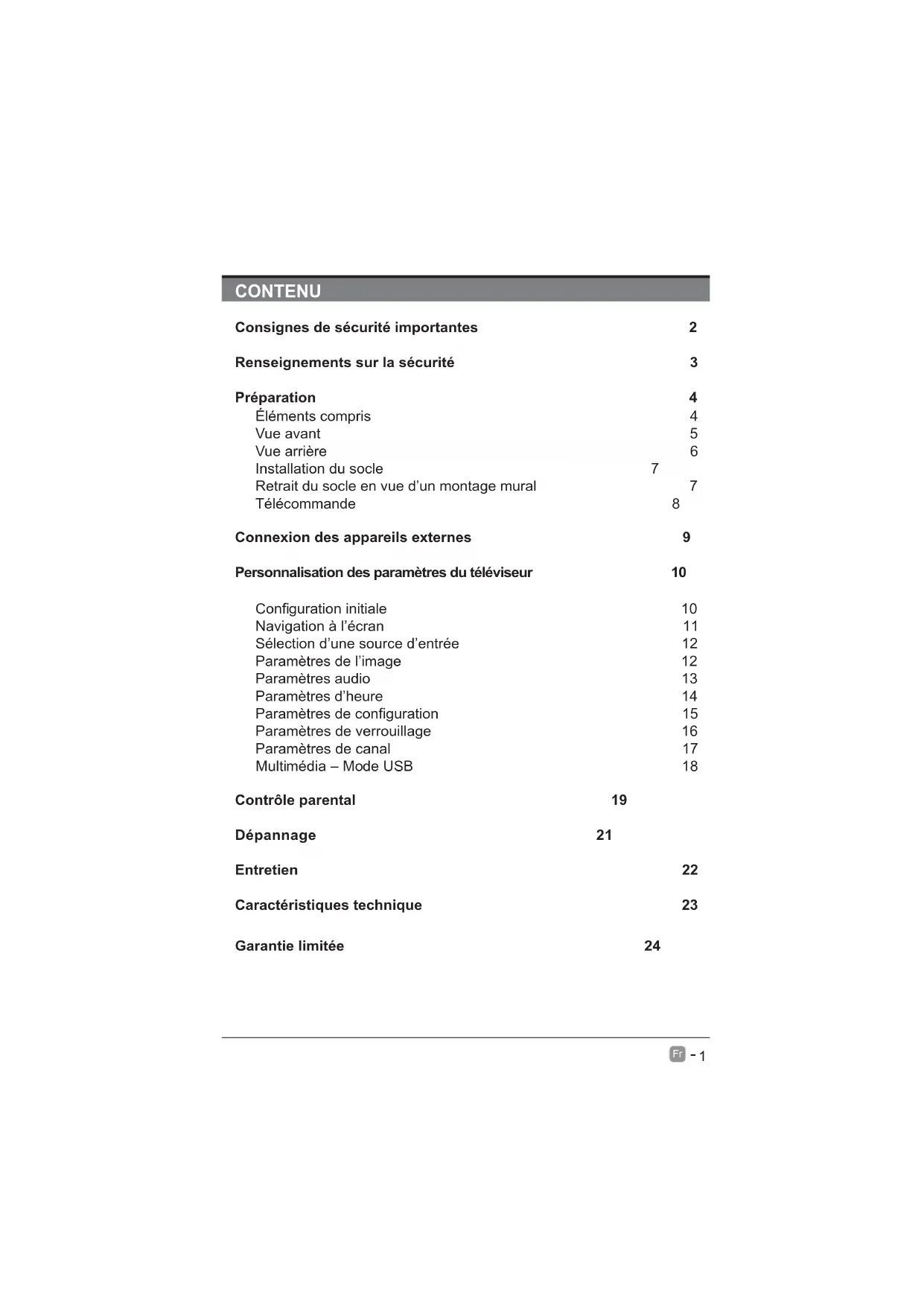 CONTENU

Consignes de sécurité importantes 2

Renseignements sur la sécurité 3

Préparation 4
Éléments compris 4
Vue avant 5
Vue arrière 6
Installation du socle 7
Retrait du socle en vue d'un montage mural 7
Télécommande 8

Connexion des appareils externes 9

Personnalisation des paramètres du téléviseur 10

Configuration initiale 10
Navigation à l'écran 11
Sélection d'une source d'entrée 12
Paramètres de l'image 12
Paramètres audio 13
Paramètres d'heure 14
Paramètres de configuration 15
Paramètres de verrouillage 16
Paramètres de canal 17
Multimédia – Mode USB 18

Contrôle parental 19

Dépannage 21

Entretien 22

Caractéristiques technique 23

Garantie limitée 24

Fr - 1